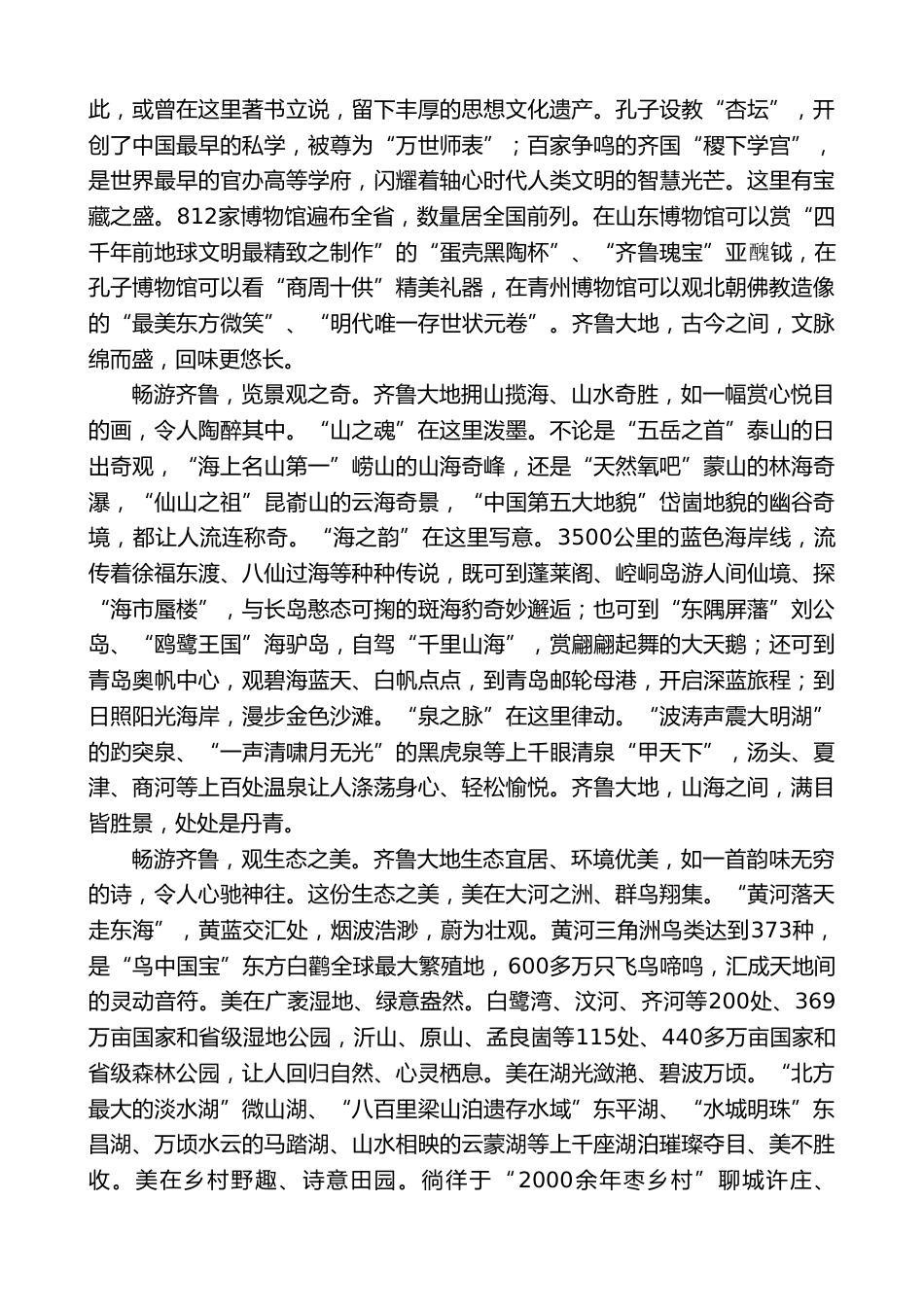 此，或曾在这里著书立说，留下丰厚的思想文化遗产。孔子设教“杏坛”，开创了中国最早的私学，被尊为“万世师表”；百家争鸣的齐国“稷下学宫”，是世界最早的官办高等学府，闪耀着轴心时代人类文明的智慧光芒。这里有宝藏之盛。812家博物馆遍布全省，数量居全国前列。在山东博物馆可以赏“四千年前地球文明最精致之制作”的“蛋壳黑陶杯”、“齐鲁瑰宝”亚醜钺，在孔子博物馆可以看“商周十供”精美礼器，在青州博物馆可以观北朝佛教造像的“最美东方微笑”、“明代唯一存世状元卷”。齐鲁大地，古今之间，文脉绵而盛，回味更悠长。

畅游齐鲁，览景观之奇。齐鲁大地拥山揽海、山水奇胜，如一幅赏心悦目的画，令人陶醉其中。“山之魂”在这里泼墨。不论是“五岳之首”泰山的日出奇观，“海上名山第一”崂山的山海奇峰，还是“天然氧吧”蒙山的林海奇瀑，“仙山之祖”昆嵛山的云海奇景，“中国第五大地貌”岱崮地貌的幽谷奇境，都让人流连称奇。“海之韵”在这里写意。3500公里的蓝色海岸线，流传着徐福东渡、八仙过海等种种传说，既可到蓬莱阁、崆峒岛游人间仙境、探“海市蜃楼”，与长岛憨态可掬的斑海豹奇妙邂逅；也可到“东隅屏藩”刘公岛、“鸥鹭王国”海驴岛，自驾“千里山海”，赏翩翩起舞的大天鹅；还可到青岛奥帆中心，观碧海蓝天、白帆点点，到青岛邮轮母港，开启深蓝旅程；到日照阳光海岸，漫步金色沙滩。“泉之脉”在这里律动。“波涛声震大明湖”的趵突泉、“一声清啸月无光”的黑虎泉等上千眼清泉“甲天下”，汤头、夏津、商河等上百处温泉让人涤荡身心、轻松愉悦。齐鲁大地，山海之间，满目皆胜景，处处是丹青。

畅游齐鲁，观生态之美。齐鲁大地生态宜居、环境优美，如一首韵味无穷的诗，令人心驰神往。这份生态之美，美在大河之洲、群鸟翔集。“黄河落天走东海”，黄蓝交汇处，烟波浩渺，蔚为壮观。黄河三角洲鸟类达到373种，是“鸟中国宝”东方白鹳全球最大繁殖地，600多万只飞鸟啼鸣，汇成天地间的灵动音符。美在广袤湿地、绿意盎然。白鹭湾、汶河、齐河等200处、369万亩国家和省级湿地公园，沂山、原山、孟良崮等115处、440多万亩国家和省级森林公园，让人回归自然、心灵栖息。美在湖光潋滟、碧波万顷。“北方最大的淡水湖”微山湖、“八百里梁山泊遗存水域”东平湖、“水城明珠”东昌湖、万顷水云的马踏湖、山水相映的云蒙湖等上千座湖泊璀璨夺目、美不胜收。美在乡村野趣、诗意田园。徜徉于“2000余年枣乡村”聊城许庄、